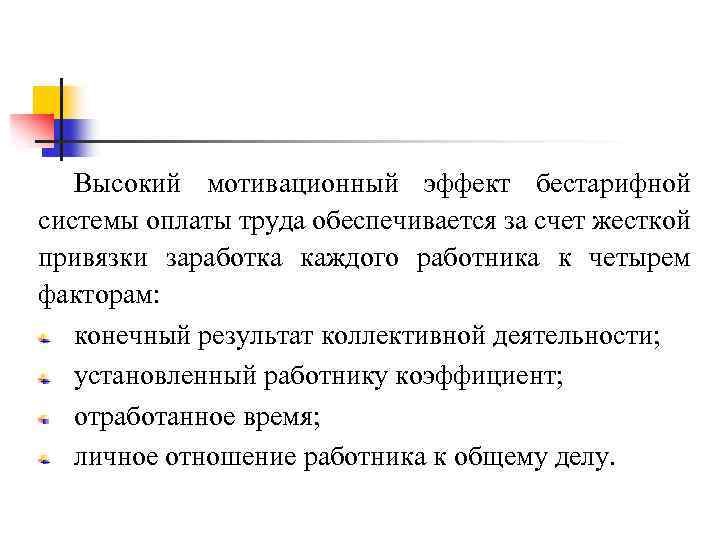 Высокий мотивационный эффект бестарифной системы оплаты труда обеспечивается за счет жесткой привязки заработка каждого работника к четырем факторам:

конечный результат коллективной деятельности;

установленный работнику коэффициент;

отработанное время;

личное отношение работника к общему делу.